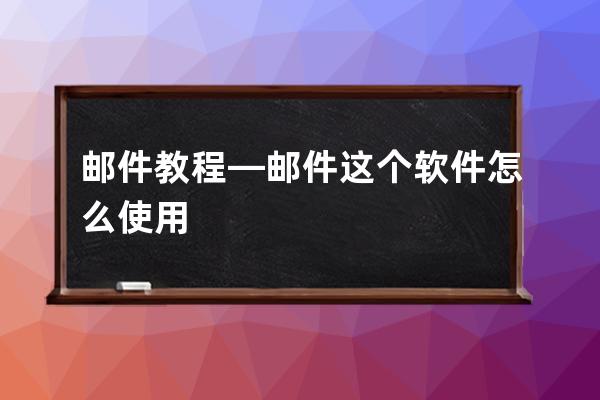 邮件教程—邮件这个软件怎么使用